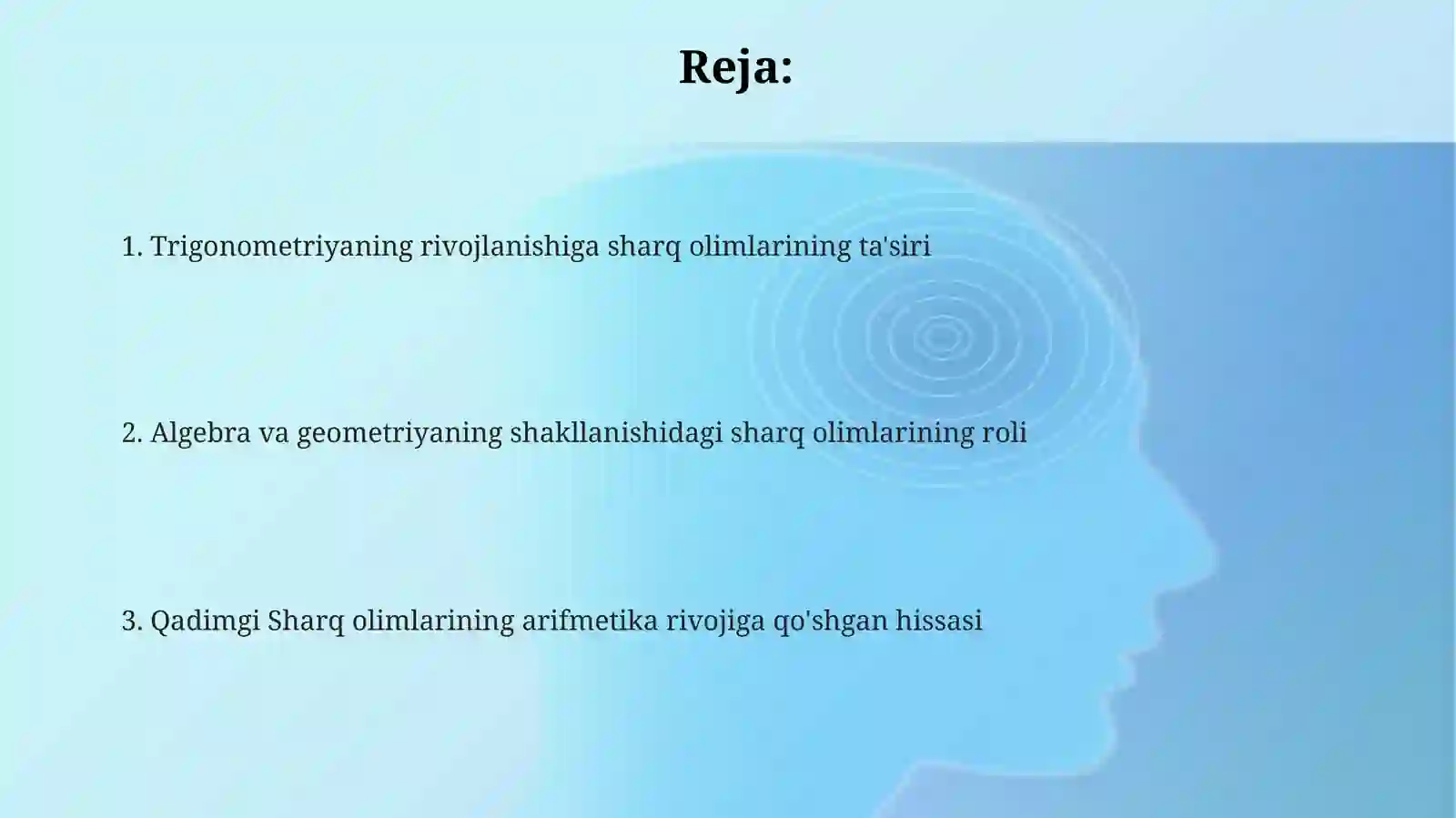 Reja:

1. Trigonometriyaning rivojlanishiga sharq olimlarining ta'siri

2. Algebra va geometriyaning shakllanishidagi sharq olimlarining roli

3. Qadimgi Sharq olimlarining arifmetika rivojiga qo'shgan hissasi